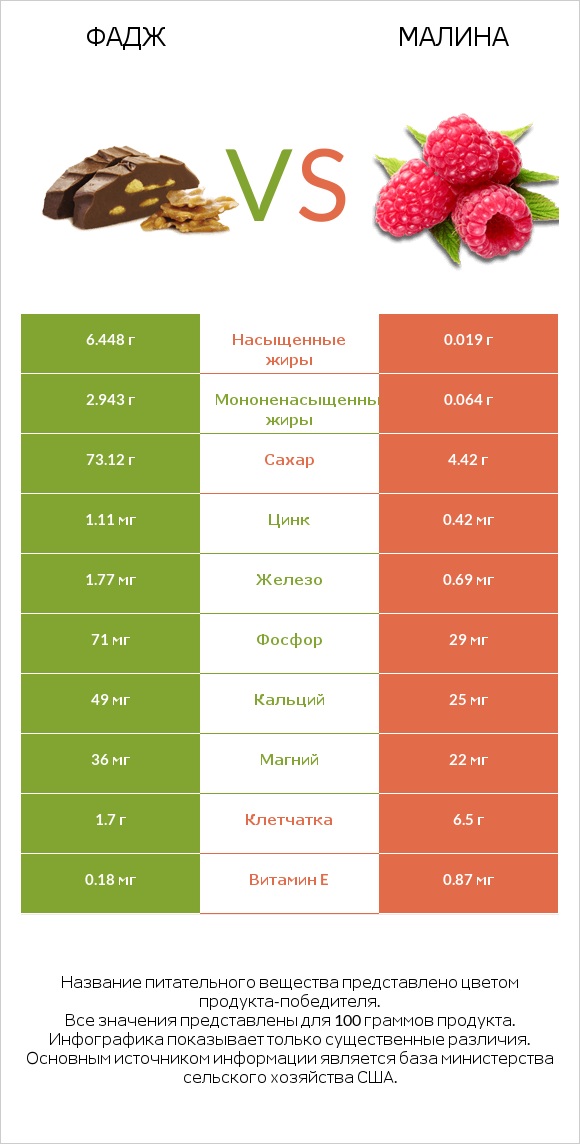 ФАДЖ

VS

МАЛИНА

| 6.448 г | Насыщенные жиры | 0.019 г |
|---|---|---|
| 2.943 г | Мононенасыщенны жиры | 0.064 г |
| 73.12 г | Сахар | 4.42 г |
| 1.11 мг | Цинк | 0.42 мг |
| 1.77 мг | Железо | 0.69 мг |
| 71 мг | Фосфор | 29 мг |
| 49 мг | Кальций | 25 мг |
| 36 мг | Магний | 22 мг |
| 1.7 г | Клетчатка | 6.5 г |
| 0.18 мг | Витамин E | 0.87 мг |

Название питательного вещества представлено цветом продукта-победителя.
Все значения представлены для 100 граммов продукта.
Инфографика показывает только существенные различия.
Основным источником информации является база министерства сельского хозяйства США.